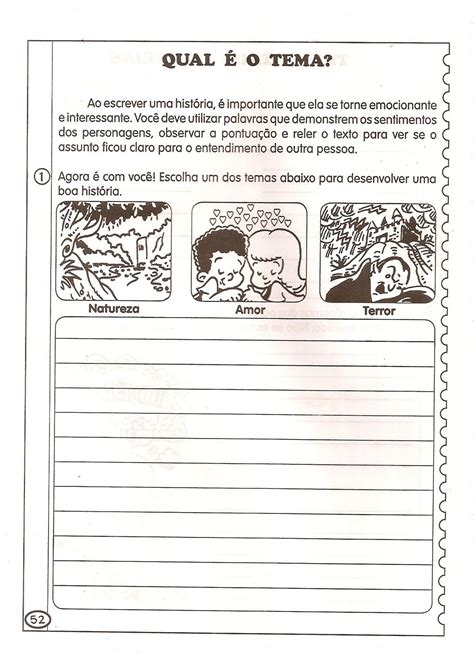 QUAL É O TEMA?

Ao escrever uma história, é importante que ela se torne emocionante e interessante. Você deve utilizar palavras que demonstrem os sentimentos dos personagens, observar a pontuação e reler o texto para ver se o assunto ficou claro para o entendimento de outra pessoa.

1 Agora é com você! Escolha um dos temas abaixo para desenvolver uma boa história.

Natureza

Amor

Terror

52